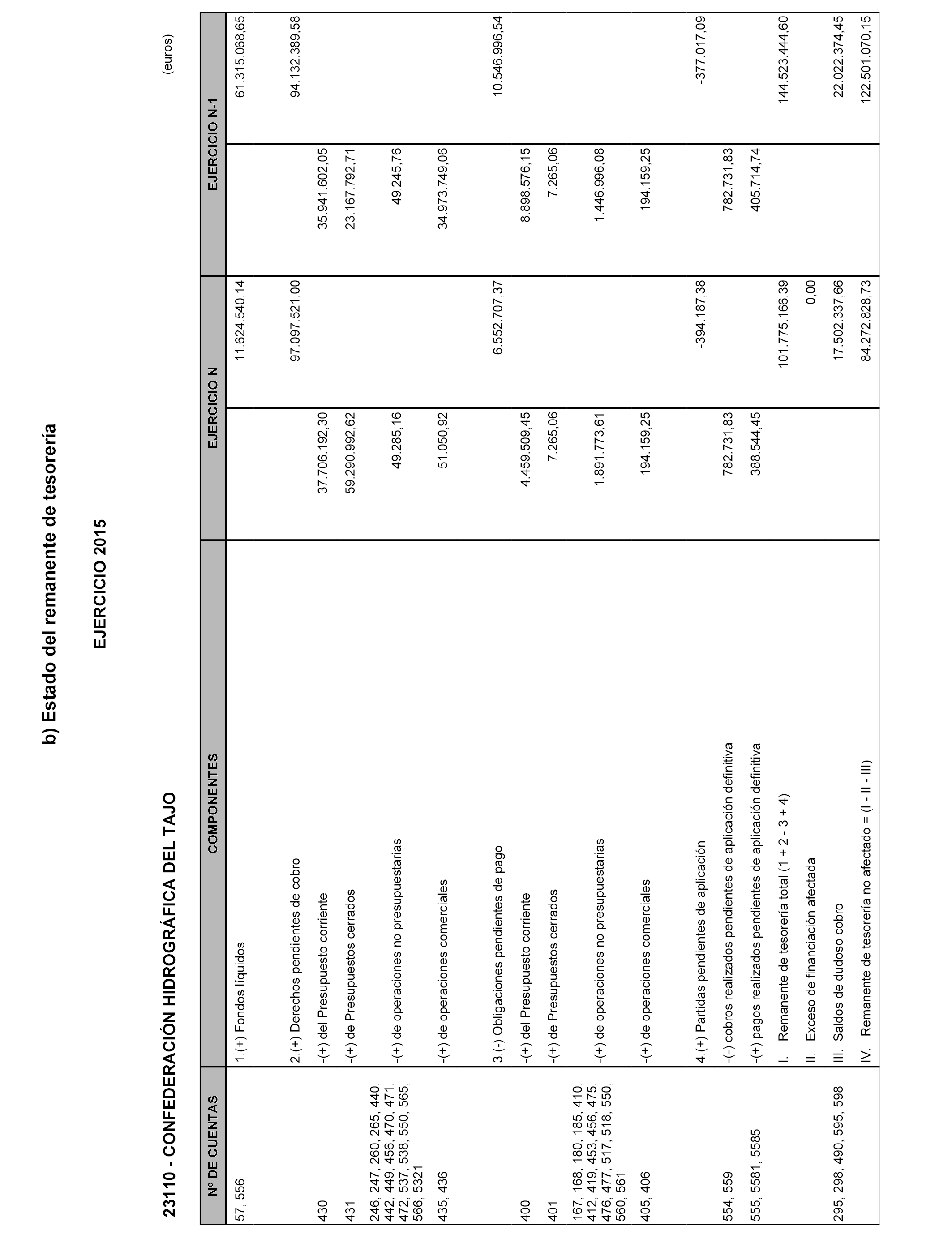 b) Estado del remanente de tesorería

EJERCICIO 2015

23110 - CONFEDERACIÓN HIDROGRÁFICA DEL TAJO

(euros)

| Nº DE CUENTAS | COMPONENTES | EJERCICIO N | | EJERCICIO N-1 | |
|---|---|---|---|---|---|
| 57, 556 | 1.(+) Fondos líquidos | | 11.624.540,14 | | 61.315.068,65 |
| | 2.(+) Derechos pendientes de cobro | | 97.097.521,00 | | 94.132.389,58 |
| 430 | -(+) del Presupuesto corriente | 37.706.192,30 | | 35.941.602,05 | |
| 431 | -(+) de Presupuestos cerrados | 59.290.992,62 | | 23.167.792,71 | |
| 246, 247, 260, 265, 440, 442, 449, 456, 470, 471, 472, 537, 538, 550, 565, 566, 5321 | -(+) de operaciones no presupuestarias | 49.285,16 | | 49.245,76 | |
| 435, 436 | -(+) de operaciones comerciales | 51.050,92 | | 34.973.749,06 | |
| | 3.(-) Obligaciones pendientes de pago | | 6.552.707,37 | | 10.546.996,54 |
| 400 | -(+) del Presupuesto corriente | 4.459.509,45 | | 8.898.576,15 | |
| 401 | -(+) de Presupuestos cerrados | 7.265,06 | | 7.265,06 | |
| 167, 168, 180, 185, 410, 412, 419, 453, 456, 475, 476, 477, 517, 518, 550, 560, 561 | -(+) de operaciones no presupuestarias | 1.891.773,61 | | 1.446.996,08 | |
| 405, 406 | -(+) de operaciones comerciales | 194.159,25 | | 194.159,25 | |
| | 4.(+) Partidas pendientes de aplicación | | -394.187,38 | | -377.017,09 |
| 554, 559 | -(-) cobros realizados pendientes de aplicación definitiva | 782.731,83 | | 782.731,83 | |
| 555, 5581, 5585 | -(+) pagos realizados pendientes de aplicación definitiva | 388.544,45 | | 405.714,74 | |
| | I. Remanente de tesorería total (1 + 2 - 3 + 4) | | 101.775.166,39 | | 144.523.444,60 |
| | II. Exceso de financiación afectada | | 0,00 | | |
| 295, 298, 490, 595, 598 | III. Saldos de dudoso cobro | | 17.502.337,66 | | 22.022.374,45 |
| | IV. Remanente de tesorería no afectado = (I - II - III) | | 84.272.828,73 | | 122.501.070,15 |